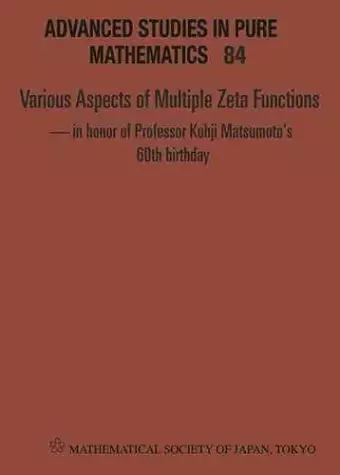 ADVANCED STUDIES IN PURE MATHEMATICS 84

Various Aspects of Multiple Zeta Functions
— in honor of Professor Kohji Matsumoto's 60th birthday

MATHEMATICAL SOCIETY OF JAPAN, TOKYO